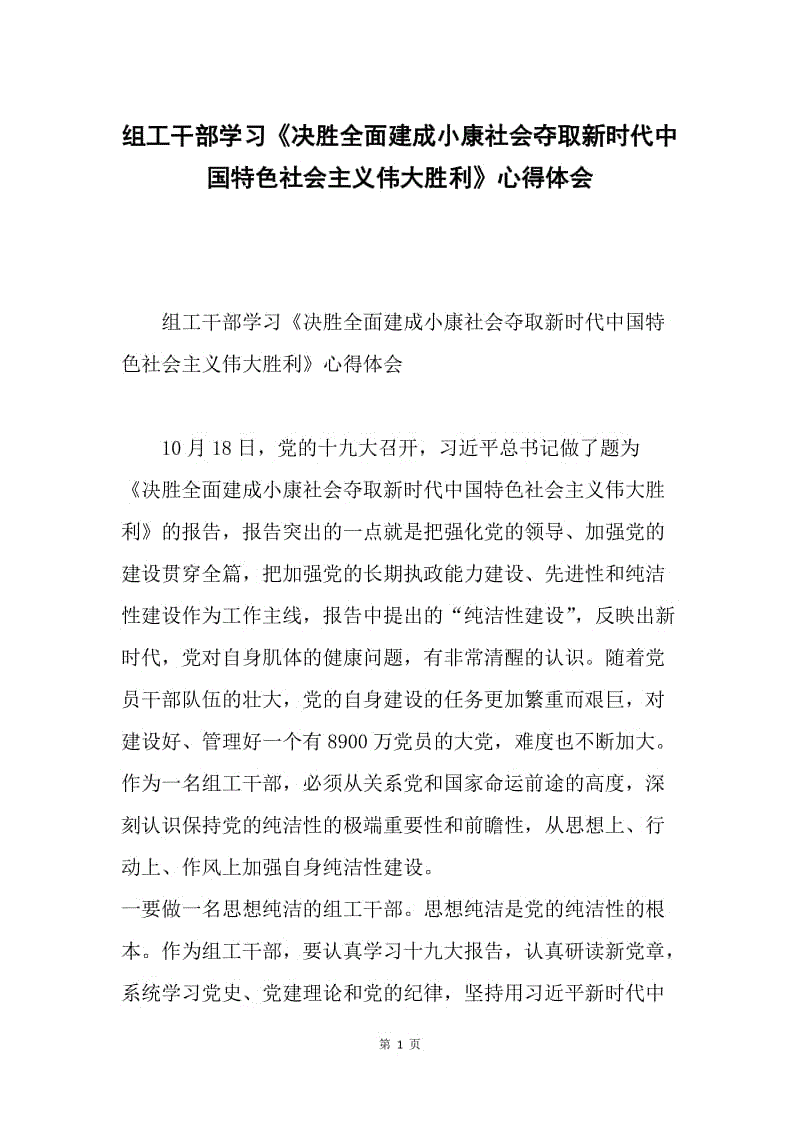 组工干部学习《决胜全面建成小康社会夺取新时代中国特色社会主义伟大胜利》心得体会

组工干部学习《决胜全面建成小康社会夺取新时代中国特色社会主义伟大胜利》心得体会

10 月 18 日，党的十九大召开，习近平总书记做了题为《决胜全面建成小康社会夺取新时代中国特色社会主义伟大胜利》的报告，报告突出的一点就是把强化党的领导、加强党的建设贯穿全篇，把加强党的长期执政能力建设、先进性和纯洁性建设作为工作主线，报告中提出的“纯洁性建设”，反映出新时代，党对自身肌体的健康问题，有非常清醒的认识。随着党员干部队伍的壮大，党的自身建设的任务更加繁重而艰巨，对建设好、管理好一个有 8900 万党员的大党，难度也不断加大。作为一名组工干部，必须从关系党和国家命运前途的高度，深刻认识保持党的纯洁性的极端重要性和前瞻性，从思想上、行动上、作风上加强自身纯洁性建设。
一要做一名思想纯洁的组工干部。思想纯洁是党的纯洁性的根本。作为组工干部，要认真学习十九大报告，认真研读新党章，系统学习党史、党建理论和党的纪律，坚持用习近平新时代中

第 1 页